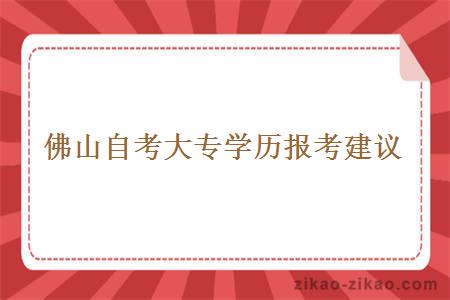 佛山自考大专学历报考建议

zikao-zikao.com